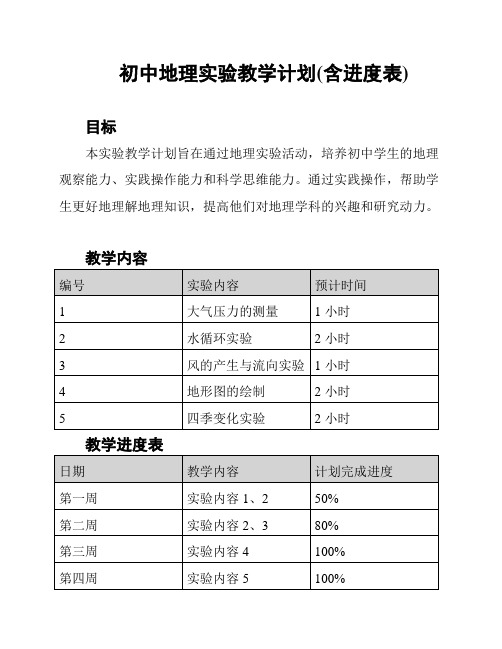 初中地理实验教学计划(含进度表)

目标

本实验教学计划旨在通过地理实验活动，培养初中学生的地理观察能力、实践操作能力和科学思维能力。通过实践操作，帮助学生更好地理解地理知识，提高他们对地理学科的兴趣和研究动力。

教学内容

| 编号 | 实验内容 | 预计时间 |
|---|---|---|
| 1 | 大气压力的测量 | 1 小时 |
| 2 | 水循环实验 | 2 小时 |
| 3 | 风的产生与流向实验 | 1 小时 |
| 4 | 地形图的绘制 | 2 小时 |
| 5 | 四季变化实验 | 2 小时 |

教学进度表

| 日期 | 教学内容 | 计划完成进度 |
|---|---|---|
| 第一周 | 实验内容 1、2 | 50% |
| 第二周 | 实验内容 2、3 | 80% |
| 第三周 | 实验内容 4 | 100% |
| 第四周 | 实验内容 5 | 100% |